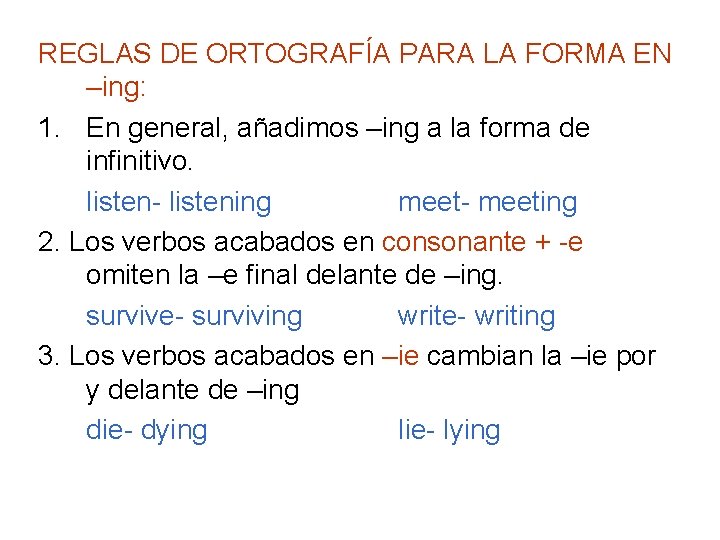 REGLAS DE ORTOGRAFÍA PARA LA FORMA EN –ing:

1. En general, añadimos –ing a la forma de infinitivo.

listen- listening meet- meeting

2. Los verbos acabados en consonante + -e omiten la –e final delante de –ing.

survive- surviving write- writing

3. Los verbos acabados en –ie cambian la –ie por y delante de –ing

die- dying lie- lying